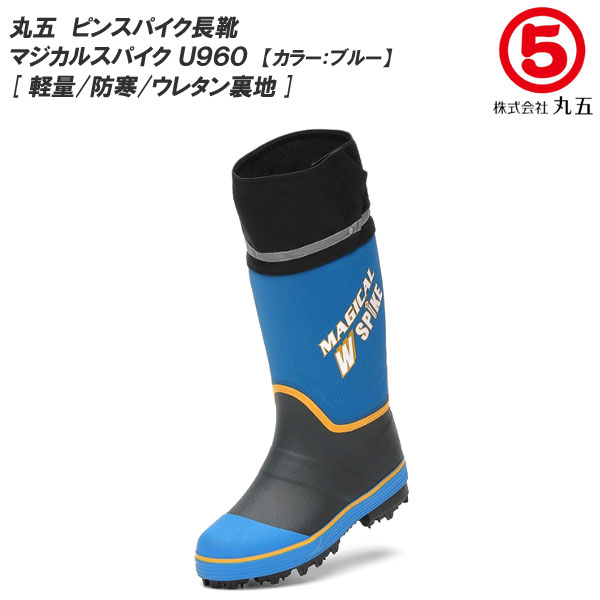 丸五　ピンスパイク長靴
マジカルスパイク U960【カラー:ブルー】
[ 軽量/防寒/ウレタン裏地 ]

5
株式会社 丸五

MAGICAL
W SPIKE